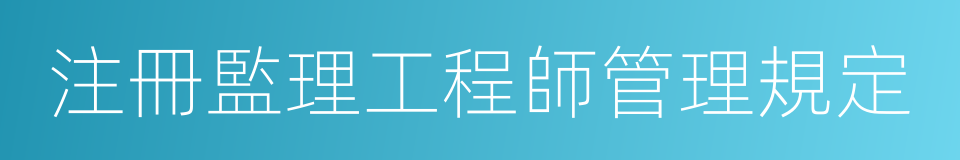 注冊監理工程師管理規定